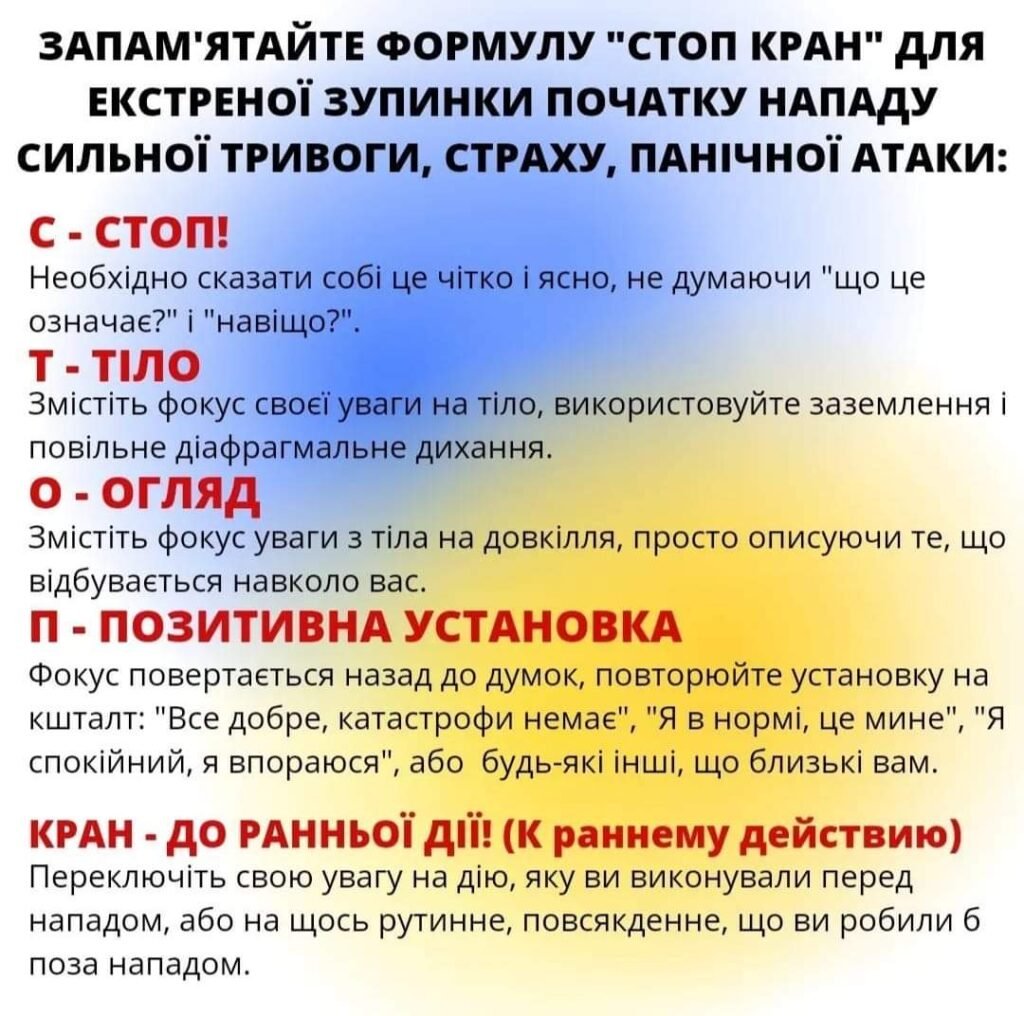 ЗАПАМ'ЯТАЙТЕ ФОРМУЛУ "СТОП КРАН" ДЛЯ ЕКСТРЕНОЇ ЗУПИНКИ ПОЧАТКУ НАПАДУ СИЛЬНОЇ ТРИВОГИ, СТРАХУ, ПАНІЧНОЇ АТАКИ:

С - СТОП!
Необхідно сказати собі це чітко і ясно, не думаючи "що це означає?" і "навіщо?".

Т - ТІЛО
Змістіть фокус своєї уваги на тіло, використовуйте заземлення і повільне діафрагмальне дихання.

О - ОГЛЯД
Змістіть фокус уваги з тіла на довкілля, просто описуючи те, що відбувається навколо вас.

П - ПОЗИТИВНА УСТАНОВКА
Фокус повертається назад до думок, повторюйте установку на кшталт: "Все добре, катастрофи немає", "Я в нормі, це мине", "Я спокійний, я впораюся", або будь-які інші, що близькі вам.

КРАН - ДО РАННЬОЇ ДІЇ! (К раннему действию)
Переключіть свою увагу на дію, яку ви виконували перед нападом, або на щось рутинне, повсякденне, що ви робили б поза нападом.